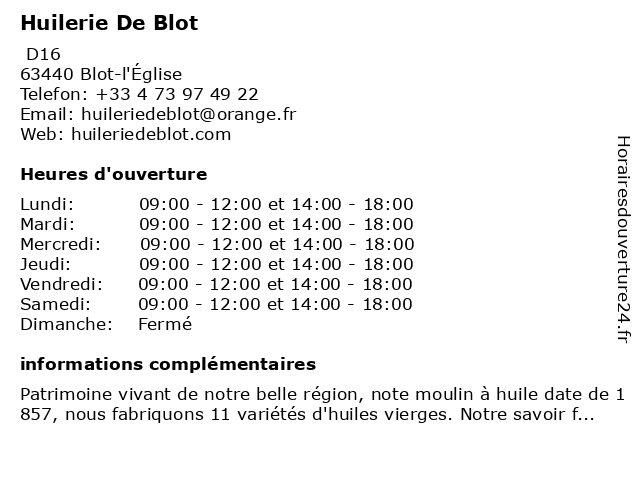 Huilerie De Blot

D16
63440 Blot-l'Église
Telefon: +33 4 73 97 49 22
Email: huileriedeblot@orange.fr
Web: huileriedeblot.com

Heures d'ouverture

| | |
|---|---|
| Lundi: | 09:00 - 12:00 et 14:00 - 18:00 |
| Mardi: | 09:00 - 12:00 et 14:00 - 18:00 |
| Mercredi: | 09:00 - 12:00 et 14:00 - 18:00 |
| Jeudi: | 09:00 - 12:00 et 14:00 - 18:00 |
| Vendredi: | 09:00 - 12:00 et 14:00 - 18:00 |
| Samedi: | 09:00 - 12:00 et 14:00 - 18:00 |
| Dimanche: | Fermé |

informations complémentaires

Patrimoine vivant de notre belle région, note moulin à huile date de 1 857, nous fabriquons 11 variétés d'huiles vierges. Notre savoir f...

Horairesdouverture24.fr